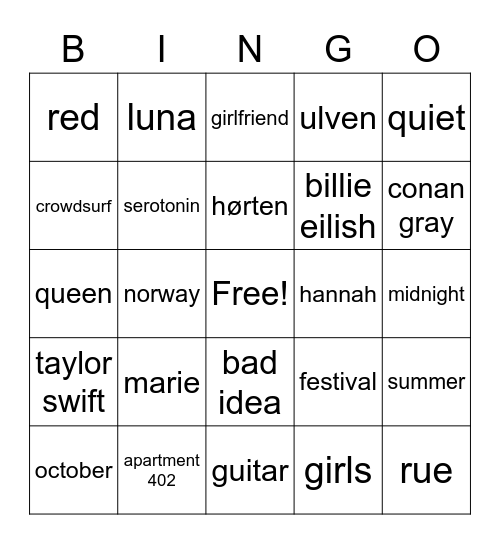 | B | I | N | G | O |
|---|---|---|---|---|
| red | luna | girlfriend | ulven | quiet |
| crowdsurf | serotonin | hørten | billie eilish | conan gray |
| queen | norway | Free! | hannah | midnight |
| taylor swift | marie | bad idea | festival | summer |
| october | apartment 402 | guitar | girls | rue |